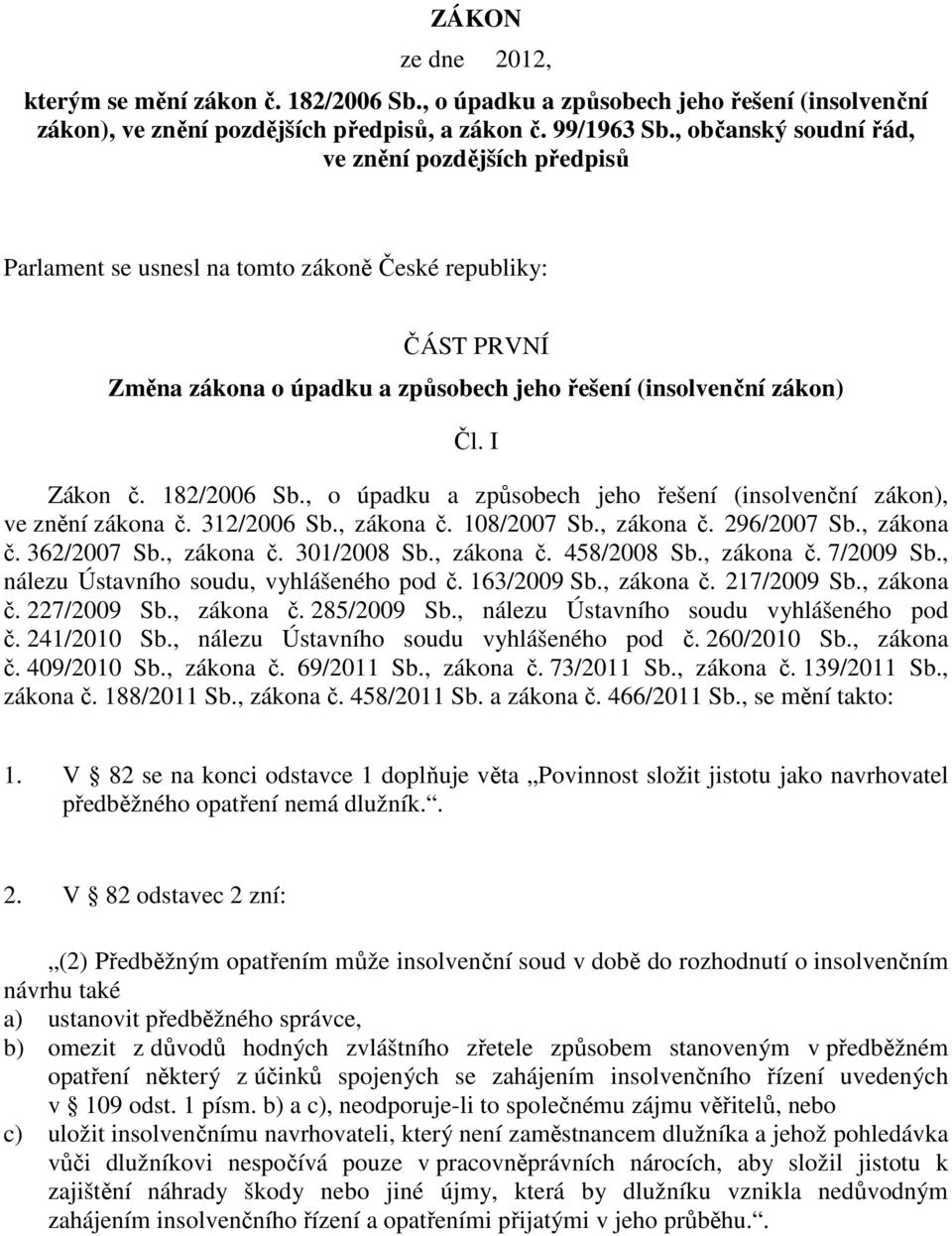 ZÁKON

ze dne 2012,

kterým se mění zákon č. 182/2006 Sb., o úpadku a způsobech jeho řešení (insolvenční zákon), ve znění pozdějších předpisů, a zákon č. 99/1963 Sb., občanský soudní řád, ve znění pozdějších předpisů

Parlament se usnesl na tomto zákoně České republiky:

ČÁST PRVNÍ

Změna zákona o úpadku a způsobech jeho řešení (insolvenční zákon)

Čl. I

Zákon č. 182/2006 Sb., o úpadku a způsobech jeho řešení (insolvenční zákon), ve znění zákona č. 312/2006 Sb., zákona č. 108/2007 Sb., zákona č. 296/2007 Sb., zákona č. 362/2007 Sb., zákona č. 301/2008 Sb., zákona č. 458/2008 Sb., zákona č. 7/2009 Sb., nálezu Ústavního soudu, vyhlášeného pod č. 163/2009 Sb., zákona č. 217/2009 Sb., zákona č. 227/2009 Sb., zákona č. 285/2009 Sb., nálezu Ústavního soudu vyhlášeného pod č. 241/2010 Sb., nálezu Ústavního soudu vyhlášeného pod č. 260/2010 Sb., zákona č. 409/2010 Sb., zákona č. 69/2011 Sb., zákona č. 73/2011 Sb., zákona č. 139/2011 Sb., zákona č. 188/2011 Sb., zákona č. 458/2011 Sb. a zákona č. 466/2011 Sb., se mění takto:

1. V § 82 se na konci odstavce 1 doplňuje věta „Povinnost složit jistotu jako navrhovatel předběžného opatření nemá dlužník.“.

2. V § 82 odstavec 2 zní:

„(2) Předběžným opatřením může insolvenční soud v době do rozhodnutí o insolvenčním návrhu také
a) ustanovit předběžného správce,
b) omezit z důvodů hodných zvláštního zřetele způsobem stanoveným v předběžném opatření některý z účinků spojených se zahájením insolvenčního řízení uvedených v § 109 odst. 1 písm. b) a c), neodporuje-li to společnému zájmu věřitelů, nebo
c) uložit insolvenčnímu navrhovateli, který není zaměstnancem dlužníka a jehož pohledávka vůči dlužníkovi nespočívá pouze v pracovněprávních nárocích, aby složil jistotu k zajištění náhrady škody nebo jiné újmy, která by dlužníku vznikla nedůvodným zahájením insolvenčního řízení a opatřeními přijatými v jeho průběhu.“.